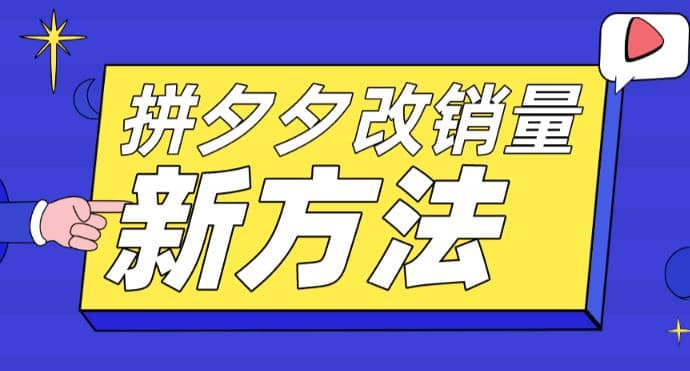 拼夕夕改销量
新方法